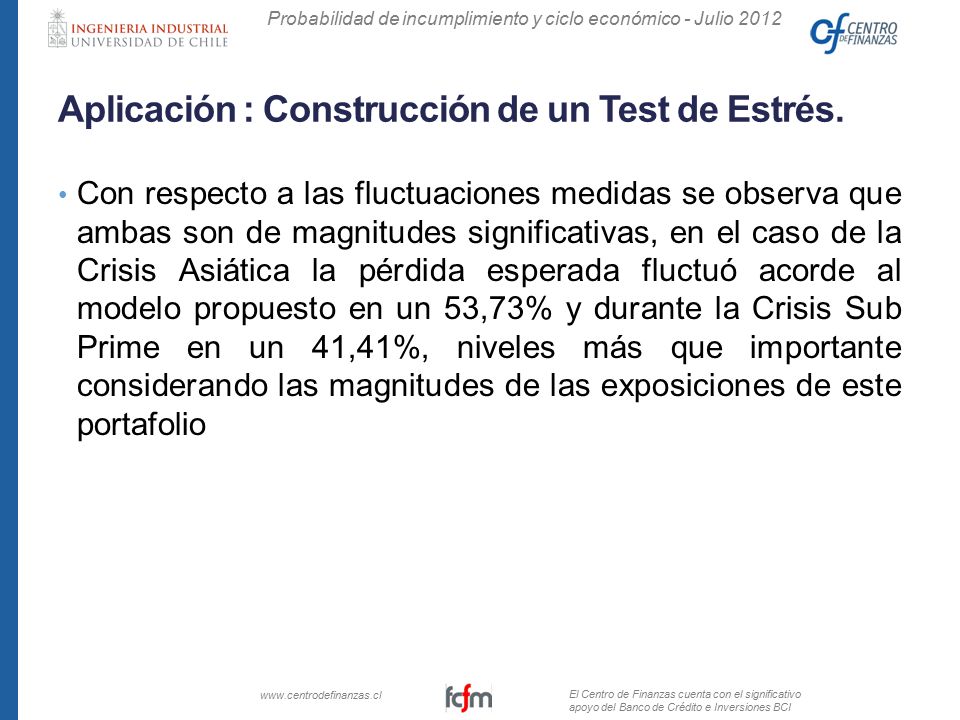 INGENIERIA INDUSTRIAL
UNIVERSIDAD DE CHILE

Probabilidad de incumplimiento y ciclo económico - Julio 2012

Cf CENTRO DE FINANZAS

Aplicación : Construcción de un Test de Estrés.

• Con respecto a las fluctuaciones medidas se observa que ambas son de magnitudes significativas, en el caso de la Crisis Asiática la pérdida esperada fluctuó acorde al modelo propuesto en un 53,73% y durante la Crisis Sub Prime en un 41,41%, niveles más que importante considerando las magnitudes de las exposiciones de este portafolio

www.centrodefinanzas.cl

fcfm

El Centro de Finanzas cuenta con el significativo apoyo del Banco de Crédito e Inversiones BCI